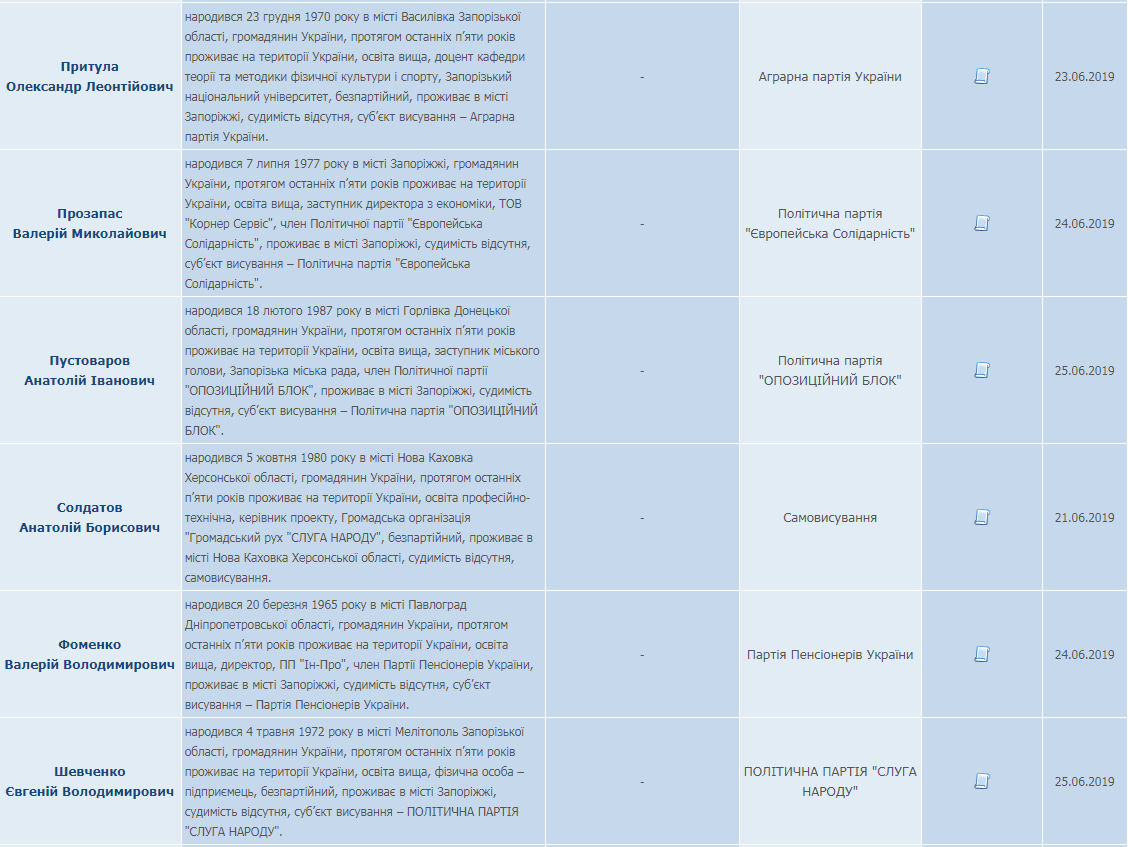 | | | | | | |
|---|---|---|---|---|---|
| Притула Олександр Леонтійович | народився 23 грудня 1970 року в місті Василівка Запорізької області, громадянин України, протягом останніх п'яти років проживає на території України, освіта вища, доцент кафедри теорії та методики фізичної культури і спорту, Запорізький національний університет, безпартійний, проживає в місті Запоріжжі, судимість відсутня, суб'єкт висування – Аграрна партія України. | - | Аграрна партія України | | 23.06.2019 |
| Прозапас Валерій Миколайович | народився 7 липня 1977 року в місті Запоріжжі, громадянин України, протягом останніх п'яти років проживає на території України, освіта вища, заступник директора з економіки, ТОВ "Корнер Сервіс", член Політичної партії "Європейська Солідарність", проживає в місті Запоріжжі, судимість відсутня, суб'єкт висування – Політична партія "Європейська Солідарність". | - | Політична партія "Європейська Солідарність" | | 24.06.2019 |
| Пустоваров Анатолій Іванович | народився 18 лютого 1987 року в місті Горлівка Донецької області, громадянин України, протягом останніх п'яти років проживає на території України, освіта вища, заступник міського голови, Запорізька міська рада, член Політичної партії "ОПОЗИЦІЙНИЙ БЛОК", проживає в місті Запоріжжі, судимість відсутня, суб'єкт висування – Політична партія "ОПОЗИЦІЙНИЙ БЛОК". | - | Політична партія "ОПОЗИЦІЙНИЙ БЛОК" | | 25.06.2019 |
| Солдатов Анатолій Борисович | народився 5 жовтня 1980 року в місті Нова Каховка Херсонської області, громадянин України, протягом останніх п'яти років проживає на території України, освіта професійно-технічна, керівник проекту, Громадська організація "Громадський рух "СЛУГА НАРОДУ", безпартійний, проживає в місті Нова Каховка Херсонської області, судимість відсутня, самовисування. | - | Самовисування | | 21.06.2019 |
| Фоменко Валерій Володимирович | народився 20 березня 1965 року в місті Павлоград Дніпропетровської області, громадянин України, протягом останніх п'яти років проживає на території України, освіта вища, директор, ПП "Ін-Про", член Партії Пенсіонерів України, проживає в місті Запоріжжі, судимість відсутня, суб'єкт висування – Партія Пенсіонерів України. | - | Партія Пенсіонерів України | | 24.06.2019 |
| Шевченко Євгеній Володимирович | народився 4 травня 1972 року в місті Мелітополь Запорізької області, громадянин України, протягом останніх п'яти років проживає на території України, освіта вища, фізична особа – підприємець, безпартійний, проживає в місті Запоріжжі, судимість відсутня, суб'єкт висування – ПОЛІТИЧНА ПАРТІЯ "СЛУГА НАРОДУ". | - | ПОЛІТИЧНА ПАРТІЯ "СЛУГА НАРОДУ" | | 25.06.2019 |